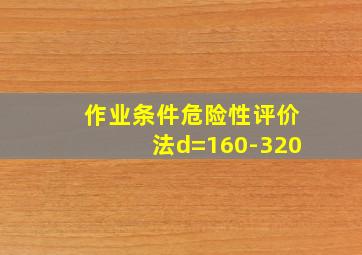 作业条件危险性评价法d=160-320